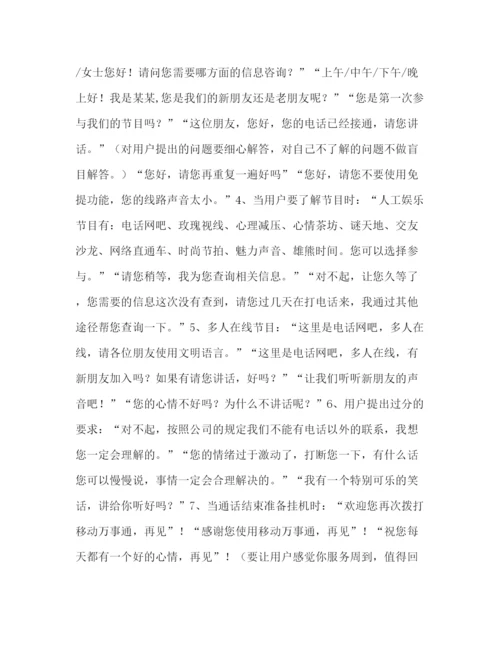 /女士您好！请问您需要哪方面的信息咨询？”“上午/中午/下午/晚上好！我是某某,您是我们的新朋友还是老朋友呢？”“您是第一次参与我们的节目吗？”“这位朋友，您好，您的电话已经接通，请您讲话。”（对用户提出的问题要细心解答，对自己不了解的问题不做盲目解答。）“您好，请您再重复一遍好吗”“您好，请您不要使用免提功能，您的线路声音太小。”4、当用户要了解节目时：“人工娱乐节目有：电话网吧、玫瑰视线、心理减压、心情茶坊、谜天地、交友沙龙、网络直通车、时尚节拍、魅力声音、雄熊时间。您可以选择参与。”“请您稍等，我为您查询相关信息。”“对不起，让您久等了，您需要的信息这次没有查到，请您过几天在打电话来，我通过其他途径帮您查询一下。”5、多人在线节目：“这里是电话网吧，多人在线，请各位朋友使用文明语言。”“这里是电话网吧，多人在线，有新朋友加入吗？如果有请您讲话，好吗？”“让我们听听新朋友的声音吧！”“您的心情不好吗？为什么不讲话呢？”6、用户提出过分的要求：“对不起，按照公司的规定我们不能有电话以外的联系，我想您一定会理解的。”“您的情绪过于激动了，打断您一下，有什么话您可以慢慢说，事情一定会合理解决的。”“我有一个特别可乐的笑话，讲给你听好吗？”7、当通话结束准备挂机时：“欢迎您再次拨打移动万事通，再见”！“感谢您使用移动万事通，再见”！“祝您每天都有一个好的心情，再见”！（要让用户感觉你服务周到，值得回